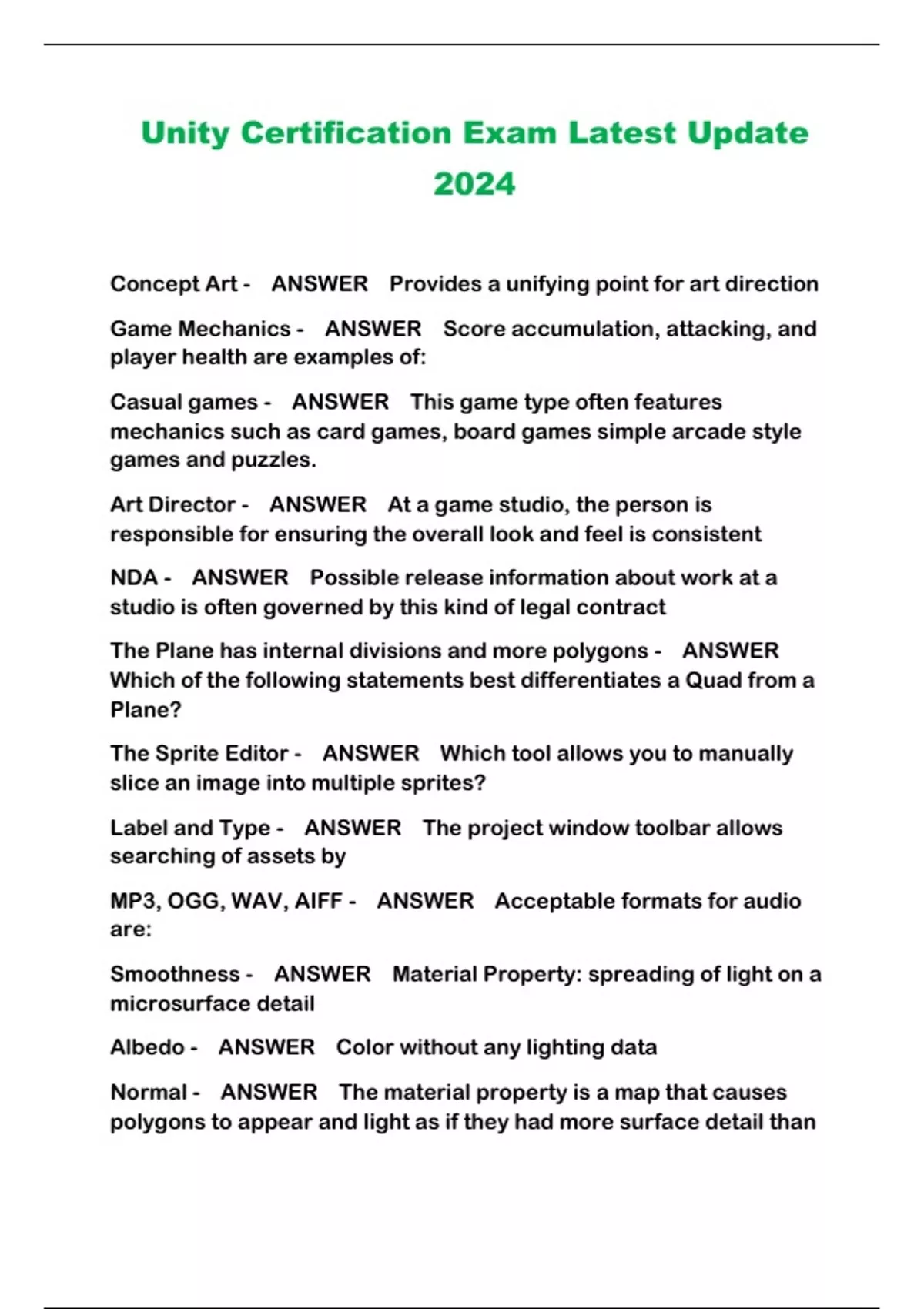 Unity Certification Exam Latest Update 2024

Concept Art - ANSWER Provides a unifying point for art direction

Game Mechanics - ANSWER Score accumulation, attacking, and player health are examples of:

Casual games - ANSWER This game type often features mechanics such as card games, board games simple arcade style games and puzzles.

Art Director - ANSWER At a game studio, the person is responsible for ensuring the overall look and feel is consistent

NDA - ANSWER Possible release information about work at a studio is often governed by this kind of legal contract

The Plane has internal divisions and more polygons - ANSWER Which of the following statements best differentiates a Quad from a Plane?

The Sprite Editor - ANSWER Which tool allows you to manually slice an image into multiple sprites?

Label and Type - ANSWER The project window toolbar allows searching of assets by

MP3, OGG, WAV, AIFF - ANSWER Acceptable formats for audio are:

Smoothness - ANSWER Material Property: spreading of light on a microsurface detail

Albedo - ANSWER Color without any lighting data

Normal - ANSWER The material property is a map that causes polygons to appear and light as if they had more surface detail than